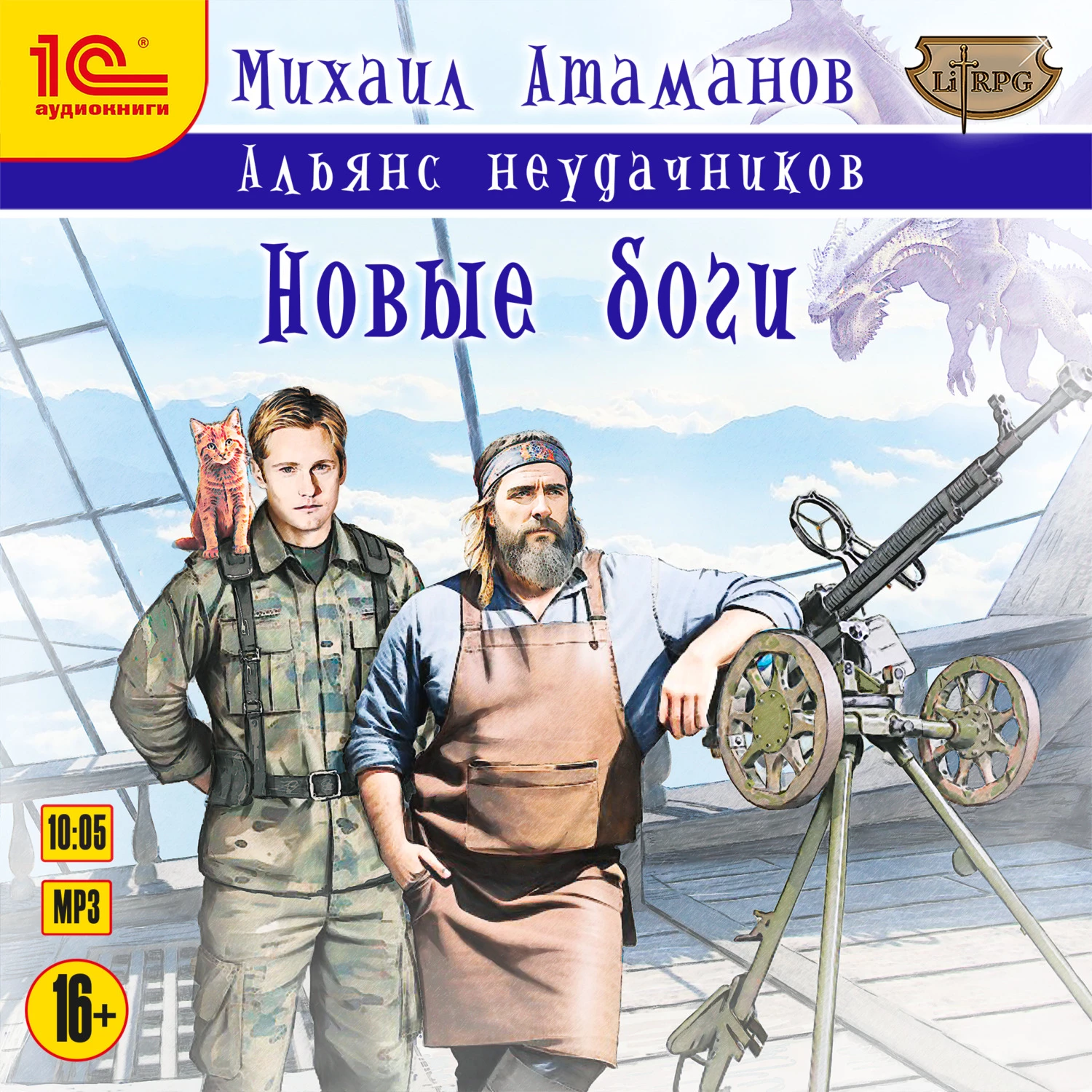 1С®
аудиокниги

Михаил Атаманов

LitRPG

Альянс неудачников

Новые боги

10:05

MP3

16+